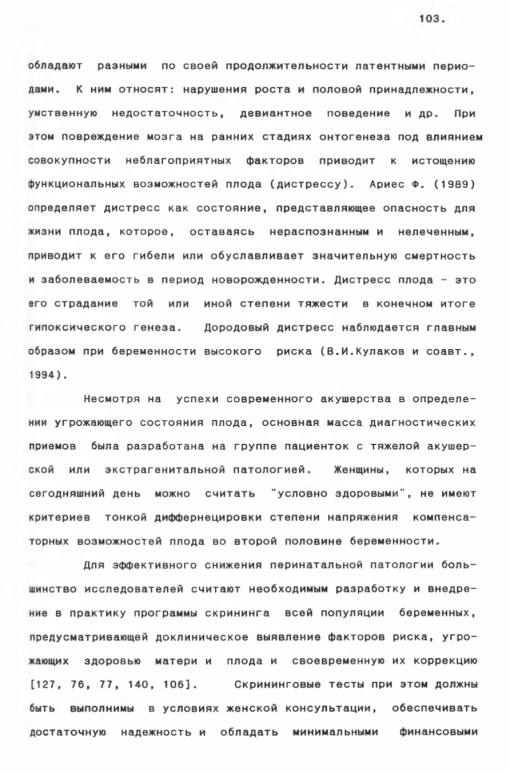 103.

обладают разными по своей продолжительности латентными периодами. К ним относят: нарушения роста и половой принадлежности, умственную недостаточность, девиантное поведение и др. При этом повреждение мозга на ранних стадиях онтогенеза под влиянием совокупности неблагоприятных факторов приводит к истощению функциональных возможностей плода (дистрессу). Ариес Ф. (1989) определяет дистресс как состояние, представляющее опасность для жизни плода, которое, оставаясь нераспознанным и нелеченным, приводит к его гибели или обуславливает значительную смертность и заболеваемость в период новорожденности. Дистресс плода - это его страдание той или иной степени тяжести в конечном итоге гипоксического генеза. Дородовый дистресс наблюдается главным образом при беременности высокого риска (В.И.Кулаков и соавт., 1994).

Несмотря на успехи современного акушерства в определении угрожающего состояния плода, основная масса диагностических приемов была разработана на группе пациенток с тяжелой акушерской или экстрагенитальной патологией. Женщины, которых на сегодняшний день можно считать "условно здоровыми", не имеют критериев тонкой диффернецировки степени напряжения компенсаторных возможностей плода во второй половине беременности.

Для эффективного снижения перинатальной патологии большинство исследователей считают необходимым разработку и внедрение в практику программы скрининга всей популяции беременных, предусматривающей доклиническое выявление факторов риска, угрожающих здоровью матери и плода и своевременную их коррекцию [127, 76, 77, 140, 106]. Скрининговые тесты при этом должны быть выполнимы в условиях женской консультации, обеспечивать достаточную надежность и обладать минимальными финансовыми